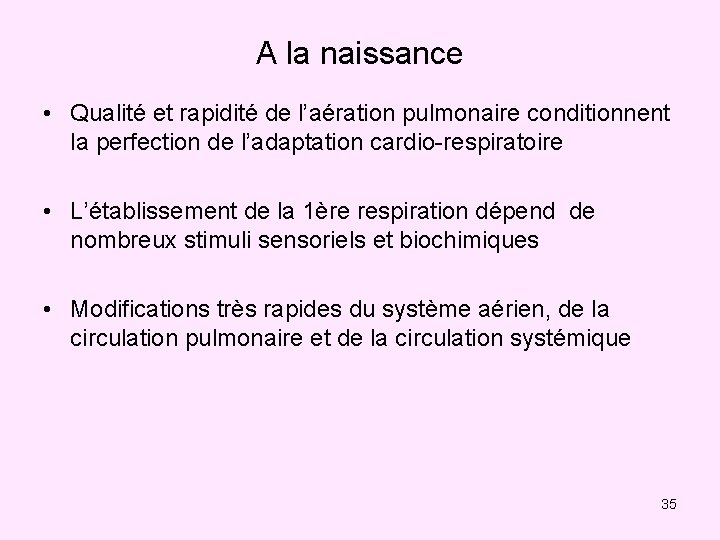 A la naissance

• Qualité et rapidité de l'aération pulmonaire conditionnent la perfection de l'adaptation cardio-respiratoire

• L'établissement de la 1ère respiration dépend de nombreux stimuli sensoriels et biochimiques

• Modifications très rapides du système aérien, de la circulation pulmonaire et de la circulation systémique

35